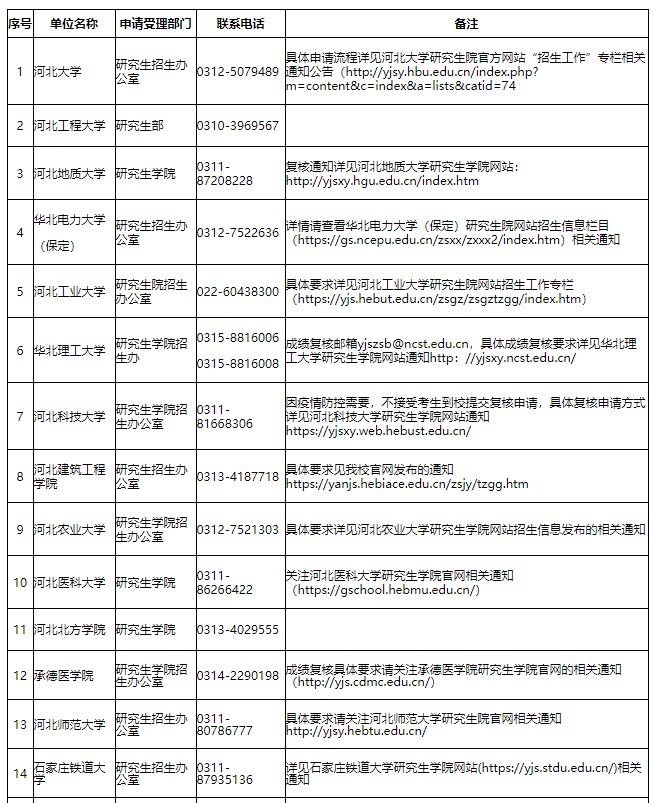 | 序号 | 单位名称 | 申请受理部门 | 联系电话 | 备注 |
|---|---|---|---|---|
| 1 | 河北大学 | 研究生招生办公室 | 0312-5079489 | 具体申请流程详见河北大学研究生院官方网站“招生工作”专栏相关通知公告（http://yjsy.hbu.edu.cn/index.php?m=content&c=index&a=lists&catid=74 |
| 2 | 河北工程大学 | 研究生部 | 0310-3969567 | |
| 3 | 河北地质大学 | 研究生学院 | 0311-87208228 | 复核通知详见河北地质大学研究生学院网站：http://yjsxy.hgu.edu.cn/index.htm |
| 4 | 华北电力大学（保定） | 研究生招生办公室 | 0312-7522636 | 详情请查看华北电力大学（保定）研究生院网站招生信息栏目（https://gs.ncepu.edu.cn/zsxx/zxxx2/index.htm）相关通知 |
| 5 | 河北工业大学 | 研究生院招生办公室 | 022-60438300 | 具体要求详见河北工业大学研究生院网站招生工作专栏（https://yjs.hebut.edu.cn/zsgz/zsgztzgg/index.htm） |
| 6 | 华北理工大学 | 研究生学院招生办 | 0315-8816006 0315-8816008 | 成绩复核邮箱yjszsb@ncst.edu.cn，具体成绩复核要求详见华北理工大学研究生学院网站通知http：//yjsxy.ncst.edu.cn/ |
| 7 | 河北科技大学 | 研究生学院招生办公室 | 0311-81668306 | 因疫情防控需要，不接受考生到校提交复核申请，具体复核申请方式详见河北科技大学研究生学院网站通知https://yjsxy.web.hebust.edu.cn/ |
| 8 | 河北建筑工程学院 | 研究生招生办公室 | 0313-4187718 | 具体要求见我校官网发布的通知https://yanjs.hebiace.edu.cn/zsjy/tzgg.htm |
| 9 | 河北农业大学 | 研究生学院招生办公室 | 0312-7521303 | 具体要求详见河北农业大学研究生学院网站招生信息发布的相关通知 |
| 10 | 河北医科大学 | 研究生学院 | 0311-86266422 | 关注河北医科大学研究生学院官网相关通知（https://gschool.hebmu.edu.cn/） |
| 11 | 河北北方学院 | 研究生学院 | 0313-4029555 | |
| 12 | 承德医学院 | 研究生学院招生办公室 | 0314-2290198 | 成绩复核具体要求请关注承德医学院研究生学院官网的相关通知（http://yjs.cdmc.edu.cn/） |
| 13 | 河北师范大学 | 研究生招生办公室 | 0311-80786777 | 具体要求请关注河北师范大学研究生院官网相关通知http://yjsy.hebtu.edu.cn/ |
| 14 | 石家庄铁道大学 | 研究生招生办公室 | 0311-87935136 | 详见石家庄铁道大学研究生学院网站(https://yjs.stdu.edu.cn/)相关通知 |